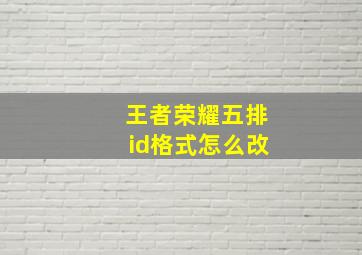 王者荣耀五排
id格式怎么改